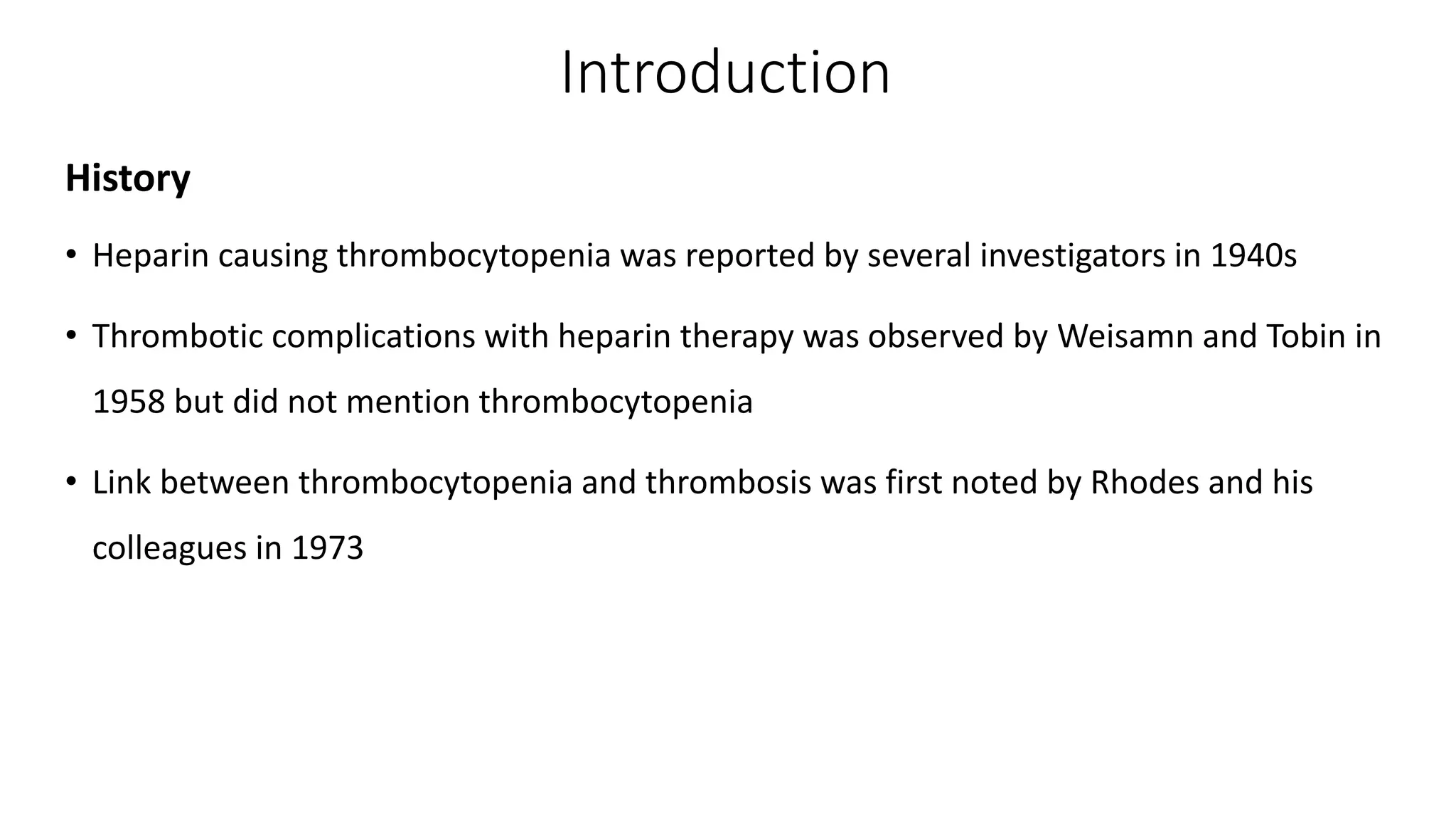 Introduction

History

• Heparin causing thrombocytopenia was reported by several investigators in 1940s

• Thrombotic complications with heparin therapy was observed by Weisamn and Tobin in 1958 but did not mention thrombocytopenia

• Link between thrombocytopenia and thrombosis was first noted by Rhodes and his colleagues in 1973